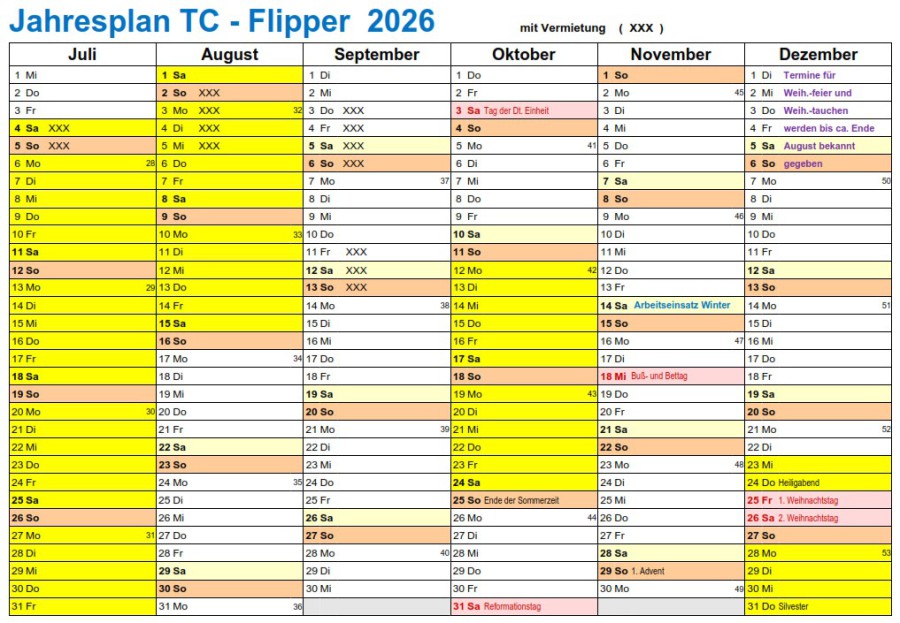 Jahresplan TC - Flipper 2026

mit Vermietung ( XXX )

| Juli | August | September | Oktober | November | Dezember |
|---|---|---|---|---|---|
| 1 Mi | 1 Sa | 1 Di | 1 Do | 1 So | 1 Di Termine für |
| 2 Do | 2 So XXX | 2 Mi | 2 Fr | 2 Mo 45 | 2 Mi Weih.-feier und |
| 3 Fr | 3 Mo XXX 32 | 3 Do XXX | 3 Sa Tag der Dt. Einheit | 3 Di | 3 Do Weih.-tauchen |
| 4 Sa XXX | 4 Di XXX | 4 Fr XXX | 4 So | 4 Mi | 4 Fr werden bis ca. Ende |
| 5 So XXX | 5 Mi XXX | 5 Sa XXX | 5 Mo 41 | 5 Do | 5 Sa August bekannt |
| 6 Mo 28 | 6 Do | 6 So XXX | 6 Di | 6 Fr | 6 So gegeben |
| 7 Di | 7 Fr | 7 Mo 37 | 7 Mi | 7 Sa | 7 Mo 50 |
| 8 Mi | 8 Sa | 8 Di | 8 Do | 8 So | 8 Di |
| 9 Do | 9 So | 9 Mi | 9 Fr | 9 Mo 46 | 9 Mi |
| 10 Fr | 10 Mo 33 | 10 Do | 10 Sa | 10 Di | 10 Do |
| 11 Sa | 11 Di | 11 Fr XXX | 11 So | 11 Mi | 11 Fr |
| 12 So | 12 Mi | 12 Sa XXX | 12 Mo 42 | 12 Do | 12 Sa |
| 13 Mo 29 | 13 Do | 13 So XXX | 13 Di | 13 Fr | 13 So |
| 14 Di | 14 Fr | 14 Mo 38 | 14 Mi | 14 Sa Arbeitseinsatz Winter | 14 Mo 51 |
| 15 Mi | 15 Sa | 15 Di | 15 Do | 15 So | 15 Di |
| 16 Do | 16 So | 16 Mi | 16 Fr | 16 Mo 47 | 16 Mi |
| 17 Fr | 17 Mo 34 | 17 Do | 17 Sa | 17 Di | 17 Do |
| 18 Sa | 18 Di | 18 Fr | 18 So | 18 Mi Buß- und Bettag | 18 Fr |
| 19 So | 19 Mi | 19 Sa | 19 Mo 43 | 19 Do | 19 Sa |
| 20 Mo 30 | 20 Do | 20 So | 20 Di | 20 Fr | 20 So |
| 21 Di | 21 Fr | 21 Mo 39 | 21 Mi | 21 Sa | 21 Mo 52 |
| 22 Mi | 22 Sa | 22 Di | 22 Do | 22 So | 22 Di |
| 23 Do | 23 So | 23 Mi | 23 Fr | 23 Mo 48 | 23 Mi |
| 24 Fr | 24 Mo 35 | 24 Do | 24 Sa | 24 Di | 24 Do Heiligabend |
| 25 Sa | 25 Di | 25 Fr | 25 So Ende der Sommerzeit | 25 Mi | 25 Fr 1. Weihnachtstag |
| 26 So | 26 Mi | 26 Sa | 26 Mo 44 | 26 Do | 26 Sa 2. Weihnachtstag |
| 27 Mo 31 | 27 Do | 27 So | 27 Di | 27 Fr | 27 So |
| 28 Di | 28 Fr | 28 Mo 40 | 28 Mi | 28 Sa | 28 Mo 53 |
| 29 Mi | 29 Sa | 29 Di | 29 Do | 29 So 1. Advent | 29 Di |
| 30 Do | 30 So | 30 Mi | 30 Fr | 30 Mo 49 | 30 Mi |
| 31 Fr | 31 Mo 36 | | 31 Sa Reformationstag | | 31 Do Silvester |